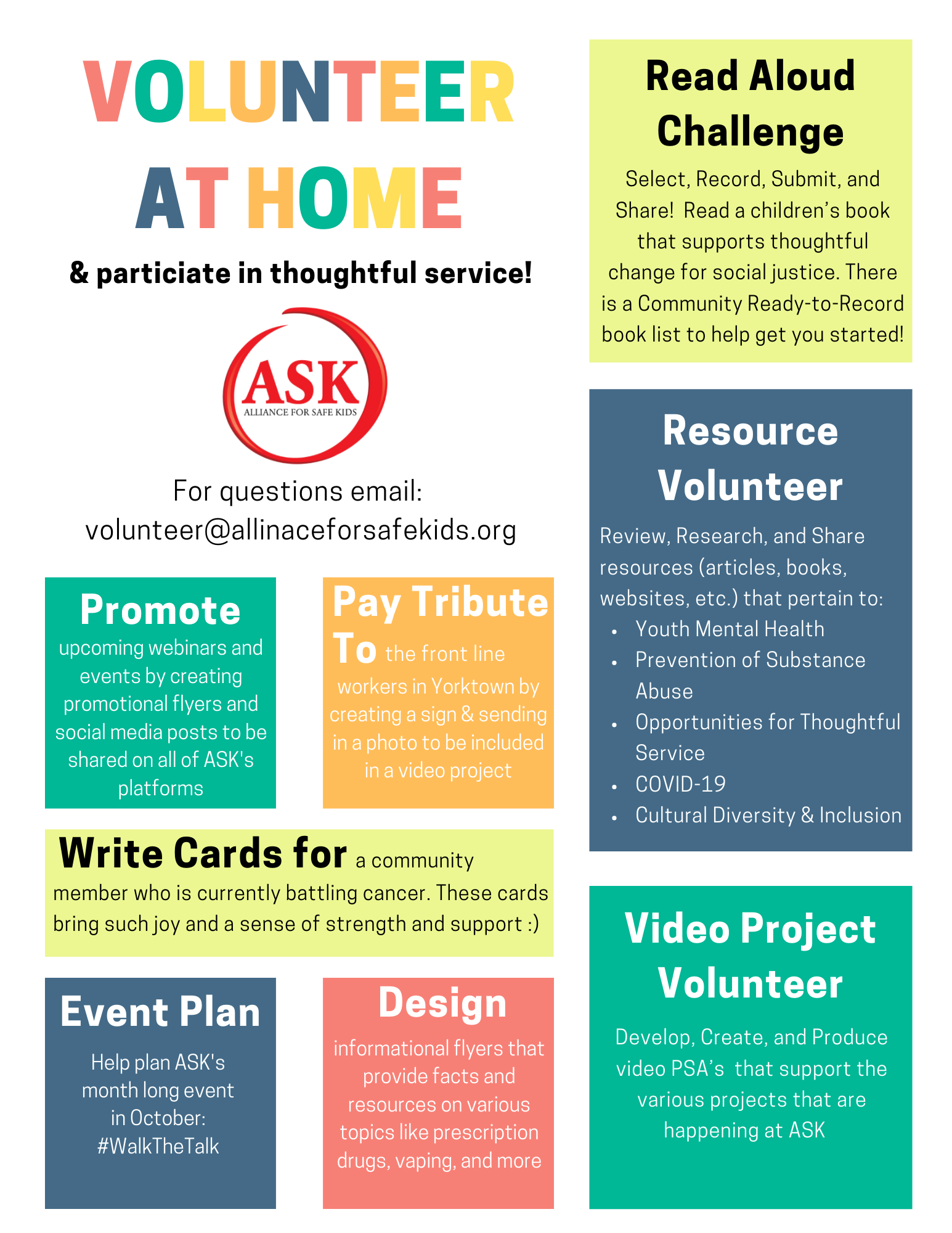 VOLUNTEER AT HOME

& particiate in thoughtful service!

ASK
ALLIANCE FOR SAFE KIDS

For questions email:
volunteer@allinaceforsafekids.org

Promote
upcoming webinars and events by creating promotional flyers and social media posts to be shared on all of ASK's platforms

Pay Tribute To the front line workers in Yorktown by creating a sign & sending in a photo to be included in a video project

Write Cards for a community member who is currently battling cancer. These cards bring such joy and a sense of strength and support :)

Event Plan
Help plan ASK's month long event in October: #WalkTheTalk

Design
informational flyers that provide facts and resources on various topics like prescription drugs, vaping, and more

Read Aloud Challenge
Select, Record, Submit, and Share! Read a children's book that supports thoughtful change for social justice. There is a Community Ready-to-Record book list to help get you started!

Resource Volunteer
Review, Research, and Share resources (articles, books, websites, etc.) that pertain to:
• Youth Mental Health
• Prevention of Substance Abuse
• Opportunities for Thoughtful Service
• COVID-19
• Cultural Diversity & Inclusion

Video Project Volunteer
Develop, Create, and Produce video PSA's that support the various projects that are happening at ASK